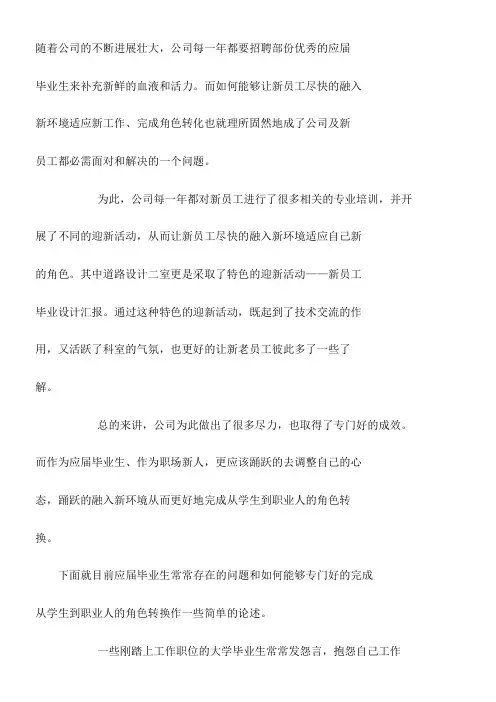 随着公司的不断进展壮大，公司每一年都要招聘部份优秀的应届毕业生来补充新鲜的血液和活力。而如何能够让新员工尽快的融入新环境适应新工作、完成角色转化也就理所固然地成了公司及新员工都必需面对和解决的一个问题。

为此，公司每一年都对新员工进行了很多相关的专业培训，并开展了不同的迎新活动，从而让新员工尽快的融入新环境适应自己新的角色。其中道路设计二室更是采取了特色的迎新活动——新员工毕业设计汇报。通过这种特色的迎新活动，既起到了技术交流的作用，又活跃了科室的气氛，也更好的让新老员工彼此多了一些了解。

总的来讲，公司为此做出了很多尽力，也取得了专门好的成效。而作为应届毕业生、作为职场新人，更应该踊跃的去调整自己的心态，踊跃的融入新环境从而更好地完成从学生到职业人的角色转换。

下面就目前应届毕业生常常存在的问题和如何能够专门好的完成从学生到职业人的角色转换作一些简单的论述。

一些刚踏上工作职位的大学毕业生常常发怨言，抱怨自己工作